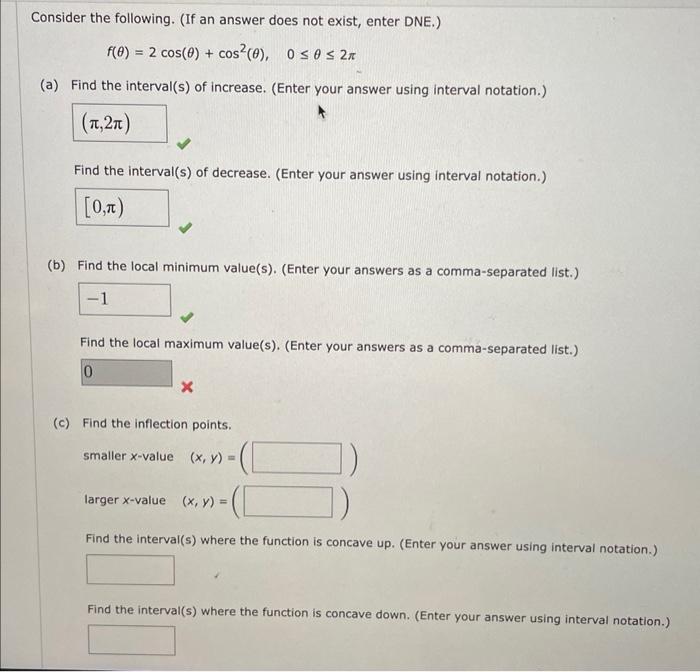 Consider the following. (If an answer does not exist, enter DNE.)

$f(\theta) = 2\cos(\theta) + \cos^2(\theta), \quad 0 \le \theta \le 2\pi$

(a) Find the interval(s) of increase. (Enter your answer using interval notation.)

$(\pi, 2\pi)$

Find the interval(s) of decrease. (Enter your answer using interval notation.)

$[0, \pi)$

(b) Find the local minimum value(s). (Enter your answers as a comma-separated list.)

$-1$

Find the local maximum value(s). (Enter your answers as a comma-separated list.)

0

(c) Find the inflection points.

smaller x-value $(x, y) = ($ $)$

larger x-value $(x, y) = ($ $)$

Find the interval(s) where the function is concave up. (Enter your answer using interval notation.)

Find the interval(s) where the function is concave down. (Enter your answer using interval notation.)